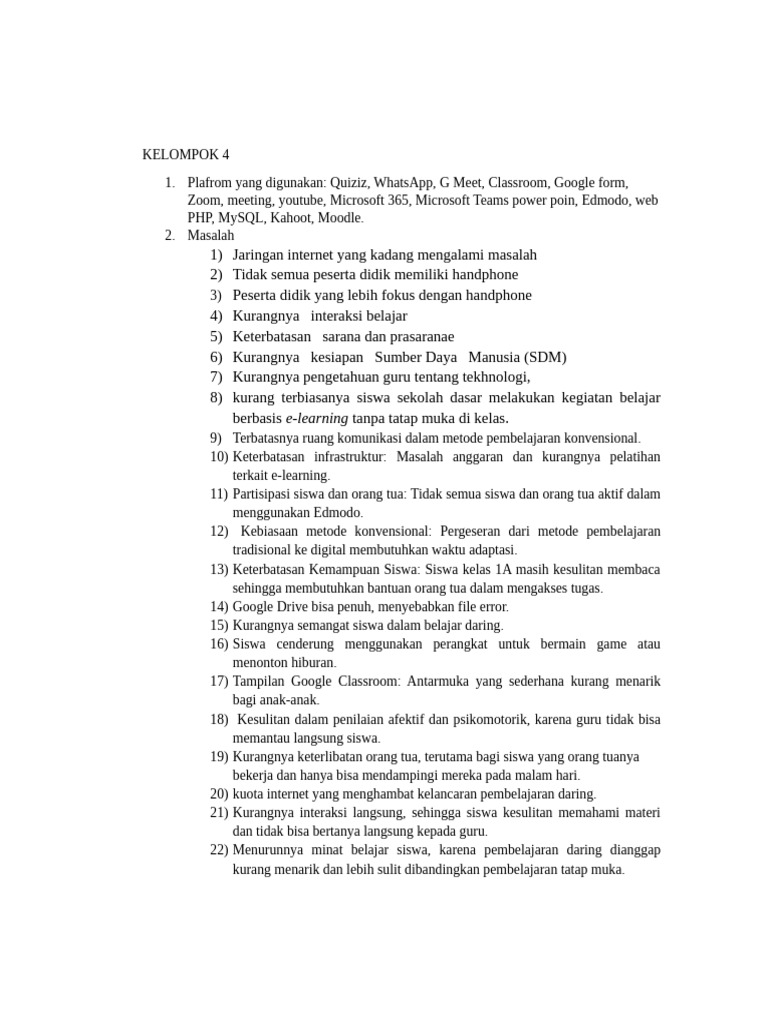 KELOMPOK 4

1. Plafrom yang digunakan: Quiziz, WhatsApp, G Meet, Classroom, Google form, Zoom, meeting, youtube, Microsoft 365, Microsoft Teams power poin, Edmodo, web PHP, MySQL, Kahoot, Moodle.
2. Masalah
1) Jaringan internet yang kadang mengalami masalah
2) Tidak semua peserta didik memiliki handphone
3) Peserta didik yang lebih fokus dengan handphone
4) Kurangnya interaksi belajar
5) Keterbatasan sarana dan prasaranae
6) Kurangnya kesiapan Sumber Daya Manusia (SDM)
7) Kurangnya pengetahuan guru tentang tekhnologi,
8) kurang terbiasanya siswa sekolah dasar melakukan kegiatan belajar berbasis e-learning tanpa tatap muka di kelas.
9) Terbatasnya ruang komunikasi dalam metode pembelajaran konvensional.
10) Keterbatasan infrastruktur: Masalah anggaran dan kurangnya pelatihan terkait e-learning.
11) Partisipasi siswa dan orang tua: Tidak semua siswa dan orang tua aktif dalam menggunakan Edmodo.
12) Kebiasaan metode konvensional: Pergeseran dari metode pembelajaran tradisional ke digital membutuhkan waktu adaptasi.
13) Keterbatasan Kemampuan Siswa: Siswa kelas 1A masih kesulitan membaca sehingga membutuhkan bantuan orang tua dalam mengakses tugas.
14) Google Drive bisa penuh, menyebabkan file error.
15) Kurangnya semangat siswa dalam belajar daring.
16) Siswa cenderung menggunakan perangkat untuk bermain game atau menonton hiburan.
17) Tampilan Google Classroom: Antarmuka yang sederhana kurang menarik bagi anak-anak.
18) Kesulitan dalam penilaian afektif dan psikomotorik, karena guru tidak bisa memantau langsung siswa.
19) Kurangnya keterlibatan orang tua, terutama bagi siswa yang orang tuanya bekerja dan hanya bisa mendampingi mereka pada malam hari.
20) kuota internet yang menghambat kelancaran pembelajaran daring.
21) Kurangnya interaksi langsung, sehingga siswa kesulitan memahami materi dan tidak bisa bertanya langsung kepada guru.
22) Menurunnya minat belajar siswa, karena pembelajaran daring dianggap kurang menarik dan lebih sulit dibandingkan pembelajaran tatap muka.